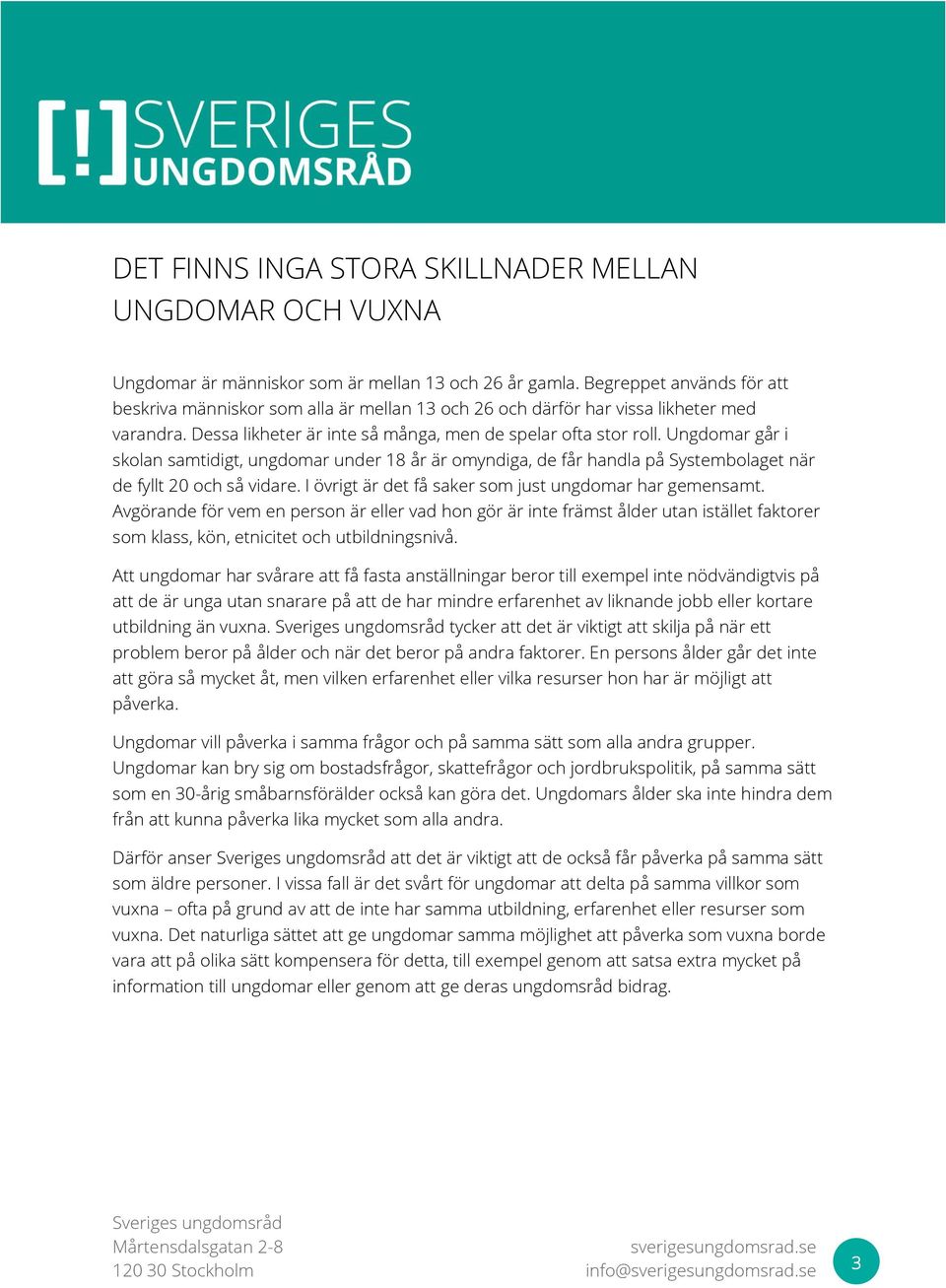 [!] SVERIGES UNGDOMSRÅD

DET FINNS INGA STORA SKILLNADER MELLAN UNGDOMAR OCH VUXNA

Ungdomar är människor som är mellan 13 och 26 år gamla. Begreppet används för att beskriva människor som alla är mellan 13 och 26 och därför har vissa likheter med varandra. Dessa likheter är inte så många, men de spelar ofta stor roll. Ungdomar går i skolan samtidigt, ungdomar under 18 år är omyndiga, de får handla på Systembolaget när de fyllt 20 och så vidare. I övrigt är det få saker som just ungdomar har gemensamt. Avgörande för vem en person är eller vad hon gör är inte främst ålder utan istället faktorer som klass, kön, etnicitet och utbildningsnivå.

Att ungdomar har svårare att få fasta anställningar beror till exempel inte nödvändigtvis på att de är unga utan snarare på att de har mindre erfarenhet av liknande jobb eller kortare utbildning än vuxna. Sveriges ungdomsråd tycker att det är viktigt att skilja på när ett problem beror på ålder och när det beror på andra faktorer. En persons ålder går det inte att göra så mycket åt, men vilken erfarenhet eller vilka resurser hon har är möjligt att påverka.

Ungdomar vill påverka i samma frågor och på samma sätt som alla andra grupper. Ungdomar kan bry sig om bostadsfrågor, skattefrågor och jordbrukspolitik, på samma sätt som en 30-årig småbarnsförälder också kan göra det. Ungdomars ålder ska inte hindra dem från att kunna påverka lika mycket som alla andra.

Därför anser Sveriges ungdomsråd att det är viktigt att de också får påverka på samma sätt som äldre personer. I vissa fall är det svårt för ungdomar att delta på samma villkor som vuxna – ofta på grund av att de inte har samma utbildning, erfarenhet eller resurser som vuxna. Det naturliga sättet att ge ungdomar samma möjlighet att påverka som vuxna borde vara att på olika sätt kompensera för detta, till exempel genom att satsa extra mycket på information till ungdomar eller genom att ge deras ungdomsråd bidrag.

Sveriges ungdomsråd
Mårtensdalsgatan 2-8
120 30 Stockholm

sverigesungdomsrad.se
info@sverigesungdomsrad.se

3